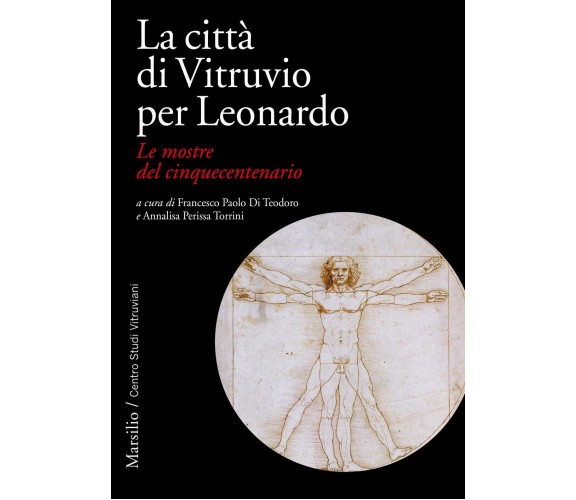 La città di Vitruvio per Leonardo

Le mostre del cinquecentenario

a cura di Francesco Paolo Di Teodoro e Annalisa Perissa Torrini

Marsilio / Centro Studi Vitruviani